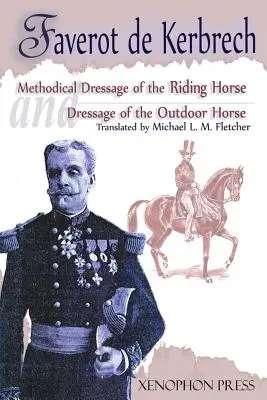 Faverot de Kerbrech

Methodical Dressage of the Riding Horse

and

Dressage of the Outdoor Horse

Translated by Michael L. M. Fletcher

XENOPHON PRESS